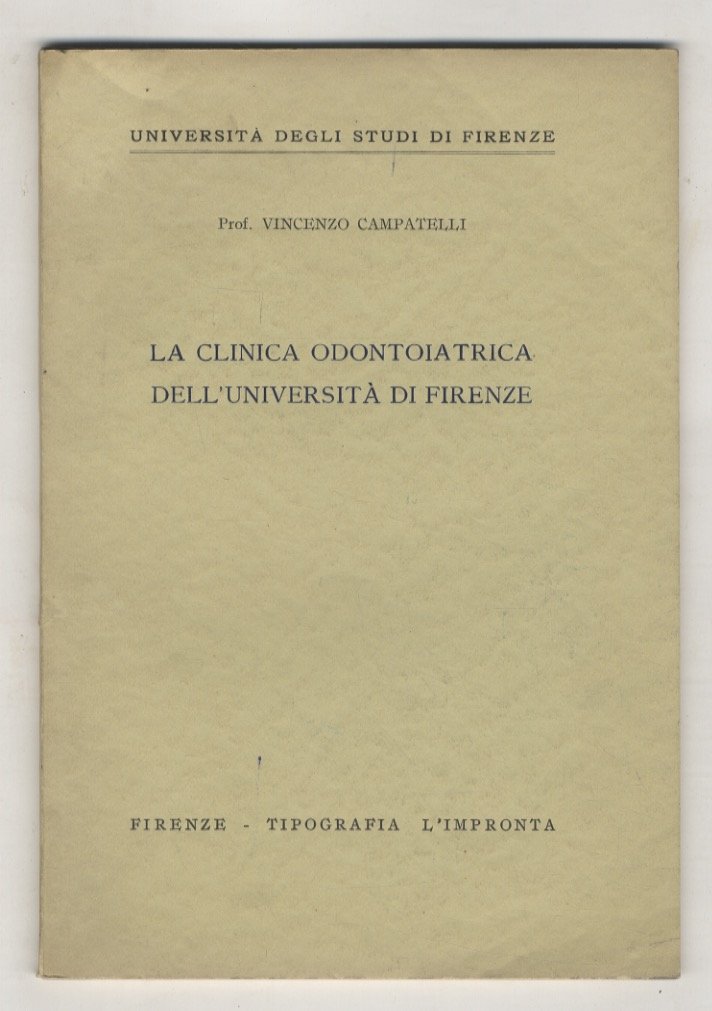 UNIVERSITÀ DEGLI STUDI DI FIRENZE

Prof. VINCENZO CAMPATELLI

LA CLINICA ODONTOIATRICA DELL'UNIVERSITÀ DI FIRENZE

FIRENZE - TIPOGRAFIA L'IMPRONTA